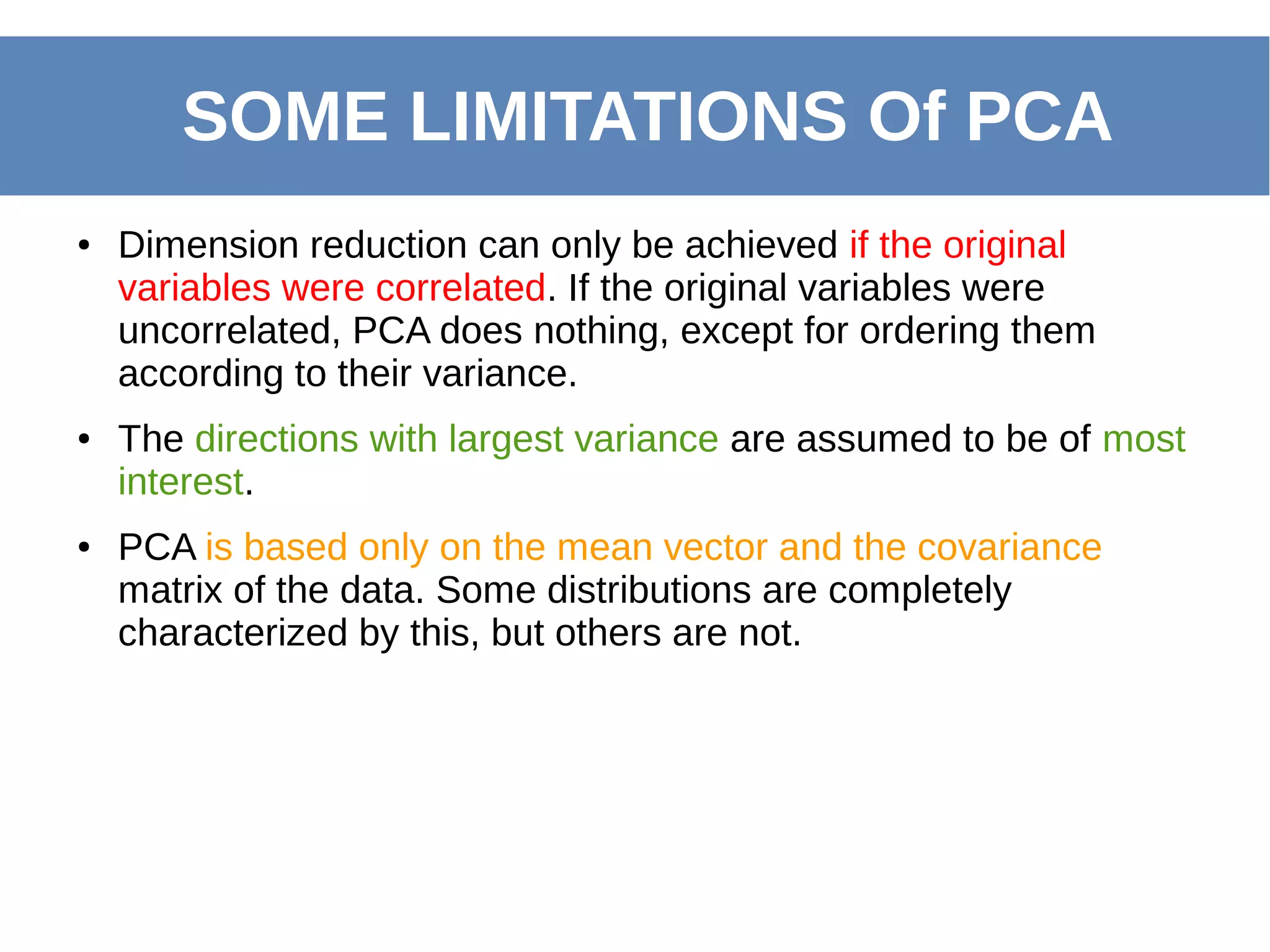 SOME LIMITATIONS Of PCA

• Dimension reduction can only be achieved if the original variables were correlated. If the original variables were uncorrelated, PCA does nothing, except for ordering them according to their variance.

• The directions with largest variance are assumed to be of most interest.

• PCA is based only on the mean vector and the covariance matrix of the data. Some distributions are completely characterized by this, but others are not.